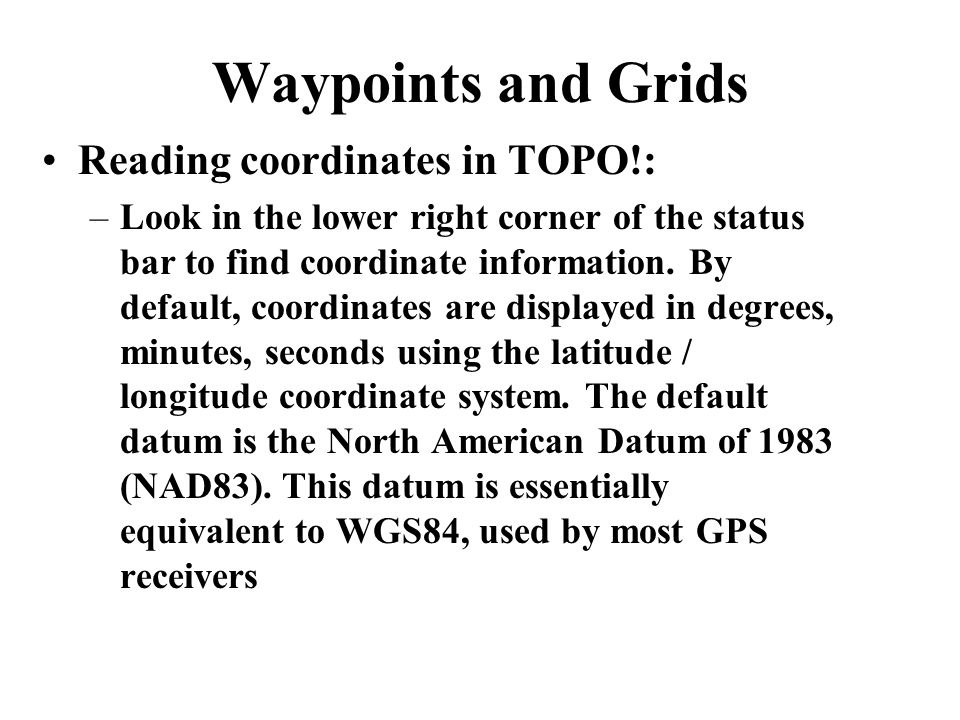 Waypoints and Grids

• Reading coordinates in TOPO!:

– Look in the lower right corner of the status bar to find coordinate information. By default, coordinates are displayed in degrees, minutes, seconds using the latitude / longitude coordinate system. The default datum is the North American Datum of 1983 (NAD83). This datum is essentially equivalent to WGS84, used by most GPS receivers